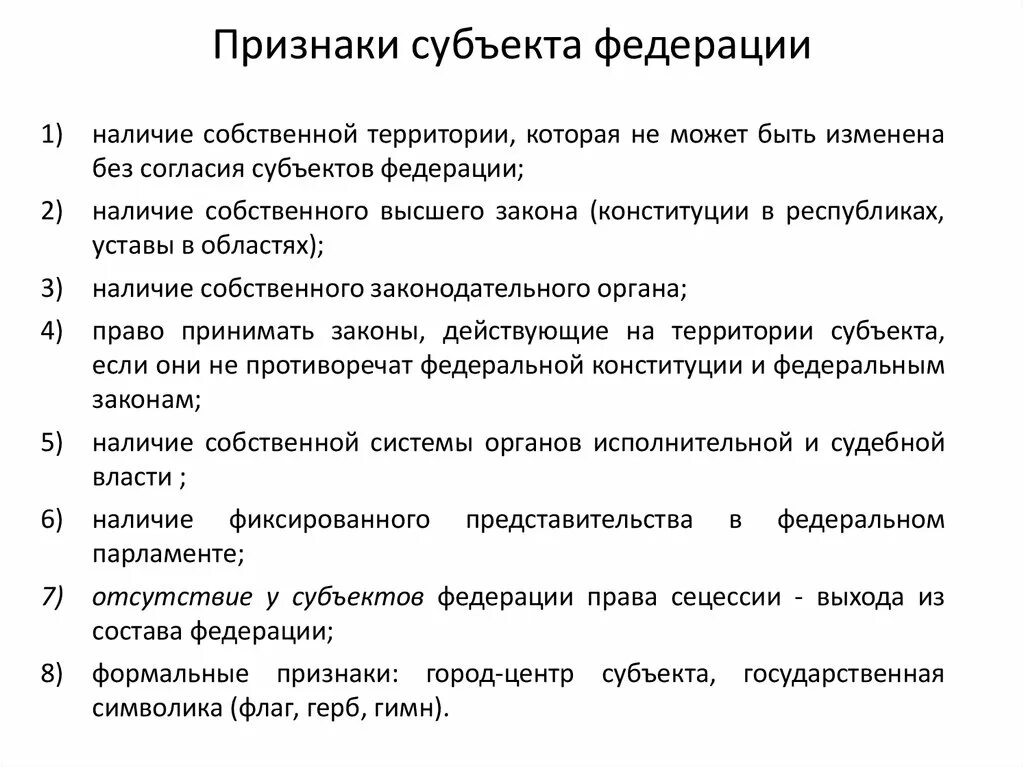 Признаки субъекта федерации

1) наличие собственной территории, которая не может быть изменена без согласия субъектов федерации;

2) наличие собственного высшего закона (конституции в республиках, уставы в областях);

3) наличие собственного законодательного органа;

4) право принимать законы, действующие на территории субъекта, если они не противоречат федеральной конституции и федеральным законам;

5) наличие собственной системы органов исполнительной и судебной власти ;

6) наличие фиксированного представительства в федеральном парламенте;

7) отсутствие у субъектов федерации права сецессии - выхода из состава федерации;

8) формальные признаки: город-центр субъекта, государственная символика (флаг, герб, гимн).